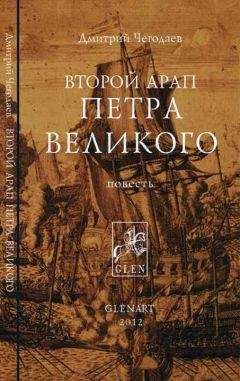 Дмитрий Чегодаев ВТОРОЙ АРАП ПЕТРА ВЕЛИКОГО

Дмитрий Чегодаев

ВТОРОЙ АРАП
ПЕТРА
ВЕЛИКОГО

повесть

GLEN

GLENART
2012